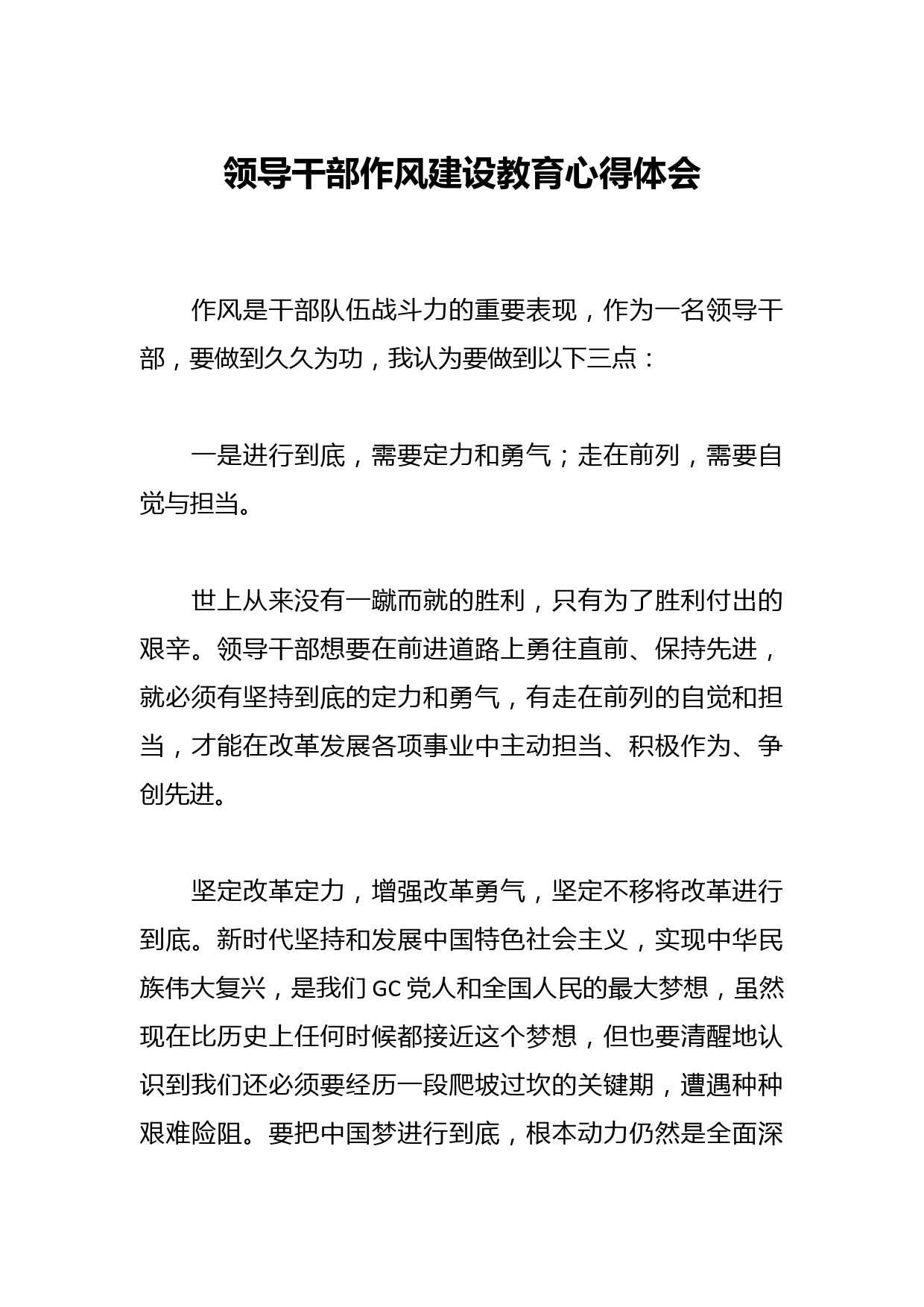 领导干部作风建设教育心得体会

作风是干部队伍战斗力的重要表现，作为一名领导干部，要做到久久为功，我认为要做到以下三点：

一是进行到底，需要定力和勇气；走在前列，需要自觉与担当。

世上从来没有一蹴而就的胜利，只有为了胜利付出的艰辛。领导干部想要在前进道路上勇往直前、保持先进，就必须有坚持到底的定力和勇气，有走在前列的自觉和担当，才能在改革发展各项事业中主动担当、积极作为、争创先进。

坚定改革定力，增强改革勇气，坚定不移将改革进行到底。新时代坚持和发展中国特色社会主义，实现中华民族伟大复兴，是我们GC党人和全国人民的最大梦想，虽然现在比历史上任何时候都接近这个梦想，但也要清醒地认识到我们还必须要经历一段爬坡过坎的关键期，遭遇种种艰难险阻。要把中国梦进行到底，根本动力仍然是全面深